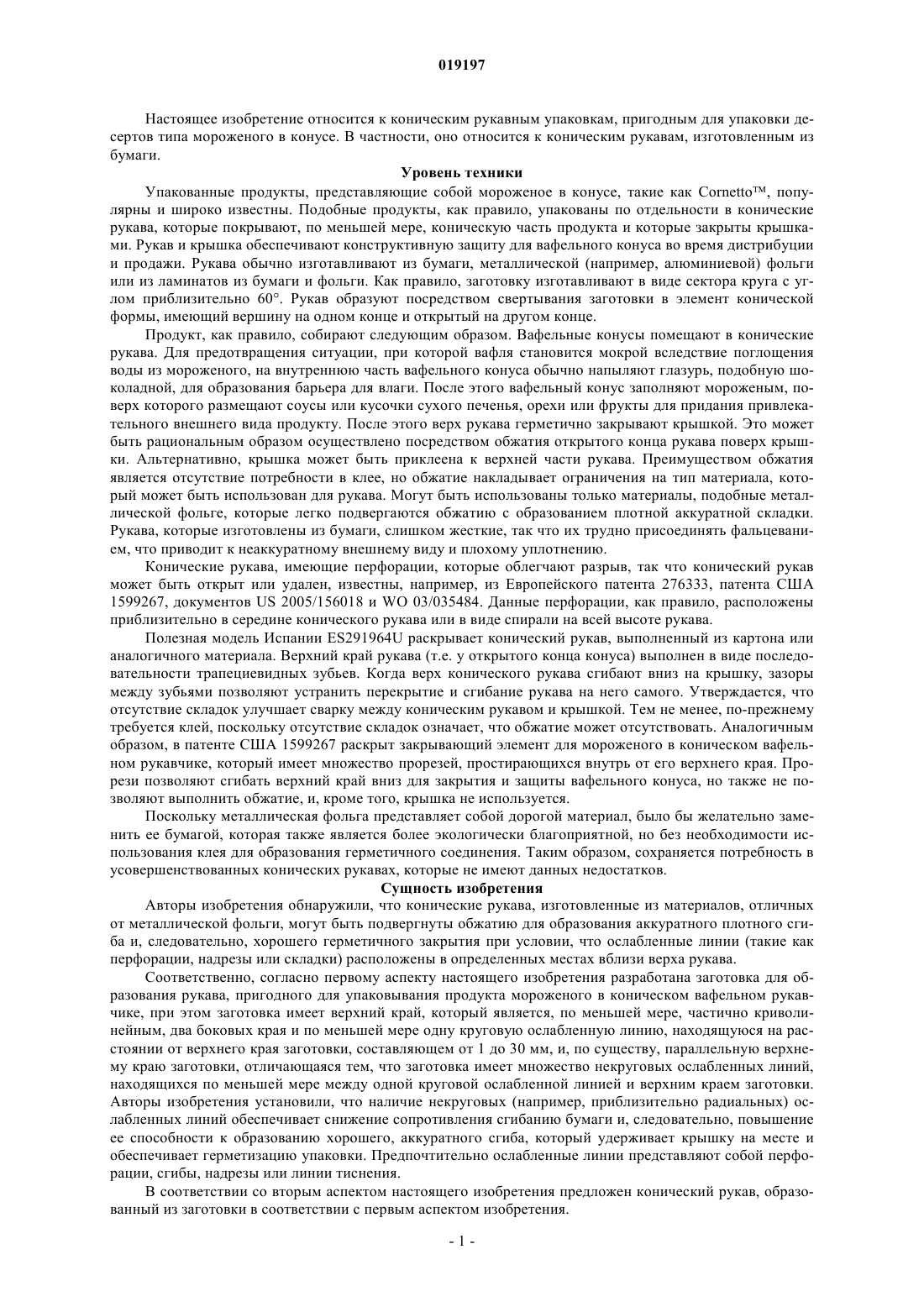 019197

Настоящее изобретение относится к коническим рукавным упаковкам, пригодным для упаковки десертов типа мороженого в конусе. В частности, оно относится к коническим рукавам, изготовленным из бумаги.

Уровень техники

Упакованные продукты, представляющие собой мороженое в конусе, такие как Cornetto™, популярны и широко известны. Подобные продукты, как правило, упакованы по отдельности в конические рукава, которые покрывают, по меньшей мере, коническую часть продукта и которые закрыты крышками. Рукав и крышка обеспечивают конструктивную защиту для вафельного конуса во время дистрибуции и продажи. Рукава обычно изготавливают из бумаги, металлической (например, алюминиевой) фольги или из ламинатов из бумаги и фольги. Как правило, заготовку изготавливают в виде сектора круга с углом приблизительно 60°. Рукав образуют посредством свертывания заготовки в элемент конической формы, имеющий вершину на одном конце и открытый на другом конце.

Продукт, как правило, собирают следующим образом. Вафельные конусы помещают в конические рукава. Для предотвращения ситуации, при которой вафля становится мокрой вследствие поглощения воды из мороженого, на внутреннюю часть вафельного конуса обычно напыляют глазурь, подобную шоколадной, для образования барьера для влаги. После этого вафельный конус заполняют мороженым, поверх которого размещают соусы или кусочки сухого печенья, орехи или фрукты для придания привлекательного внешнего вида продукту. После этого верх рукава герметично закрывают крышкой. Это может быть рациональным образом осуществлено посредством обжатия открытого конца рукава поверх крышки. Альтернативно, крышка может быть приклеена к верхней части рукава. Преимуществом обжатия является отсутствие потребности в клее, но обжатие накладывает ограничения на тип материала, который может быть использован для рукава. Могут быть использованы только материалы, подобные металлической фольге, которые легко подвергаются обжатию с образованием плотной аккуратной складки. Рукава, которые изготовлены из бумаги, слишком жесткие, так что их трудно присоединять фальцеванием, что приводит к неаккуратному внешнему виду и плохому уплотнению.

Конические рукава, имеющие перфорации, которые облегчают разрыв, так что конический рукав может быть открыт или удален, известны, например, из Европейского патента 276333, патента США 1599267, документов US 2005/156018 и WO 03/035484. Данные перфорации, как правило, расположены приблизительно в середине конического рукава или в виде спирали на всей высоте рукава.

Полезная модель Испании ES291964U раскрывает конический рукав, выполненный из картона или аналогичного материала. Верхний край рукава (т.е. у открытого конца конуса) выполнен в виде последовательности трапециевидных зубьев. Когда верх конического рукава сгибают вниз на крышку, зазоры между зубьями позволяют устранить перекрытие и сгибание рукава на него самого. Утверждается, что отсутствие складок улучшает сварку между коническим рукавом и крышкой. Тем не менее, по-прежнему требуется клей, поскольку отсутствие складок означает, что обжатие может отсутствовать. Аналогичным образом, в патенте США 1599267 раскрыт закрывающий элемент для мороженого в коническом вафельном рукавчике, который имеет множество прорезей, простирающихся внутрь от его верхнего края. Прорези позволяют сгибать верхний край вниз для закрытия и защиты вафельного конуса, но также не позволяют выполнить обжатие, и, кроме того, крышка не используется.

Поскольку металлическая фольга представляет собой дорогой материал, было бы желательно заменить ее бумагой, которая также является более экологически благоприятной, но без необходимости использования клея для образования герметичного соединения. Таким образом, сохраняется потребность в усовершенствованных конических рукавах, которые не имеют данных недостатков.

Сущность изобретения

Авторы изобретения обнаружили, что конические рукава, изготовленные из материалов, отличных от металлической фольги, могут быть подвергнуты обжатию для образования аккуратного плотного сгиба и, следовательно, хорошего герметичного закрытия при условии, что ослабленные линии (такие как перфорации, надрезы или складки) расположены в определенных местах вблизи верха рукава.

Соответственно, согласно первому аспекту настоящего изобретения разработана заготовка для образования рукава, пригодного для упаковывания продукта мороженого в коническом вафельном рукавчике, при этом заготовка имеет верхний край, который является, по меньшей мере, частично криволинейным, два боковых края и по меньшей мере одну круговую ослабленную линию, находящуюся на расстоянии от верхнего края заготовки, составляющем от 1 до 30 мм, и, по существу, параллельную верхнему краю заготовки, отличающаяся тем, что заготовка имеет множество некруговых ослабленных линий, находящихся по меньшей мере между одной круговой ослабленной линией и верхним краем заготовки. Авторы изобретения установили, что наличие некруговых (например, приблизительно радиальных) ослабленных линий обеспечивает снижение сопротивления сгибанию бумаги и, следовательно, повышение ее способности к образованию хорошего, аккуратного сгиба, который удерживает крышку на месте и обеспечивает герметизацию упаковки. Предпочтительно ослабленные линии представляют собой перфорации, сгибы, надрезы или линии тиснения.

В соответствии со вторым аспектом настоящего изобретения предложен конический рукав, образованный из заготовки в соответствии с первым аспектом изобретения.

- 1 -